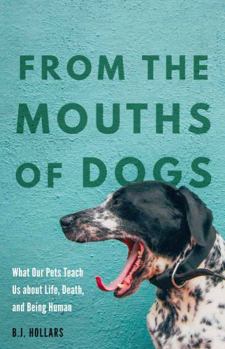 FROM THE MOUTHS OF DOGS

What Our Pets Teach Us about Life, Death, and Being Human

B.J. HOLLARS